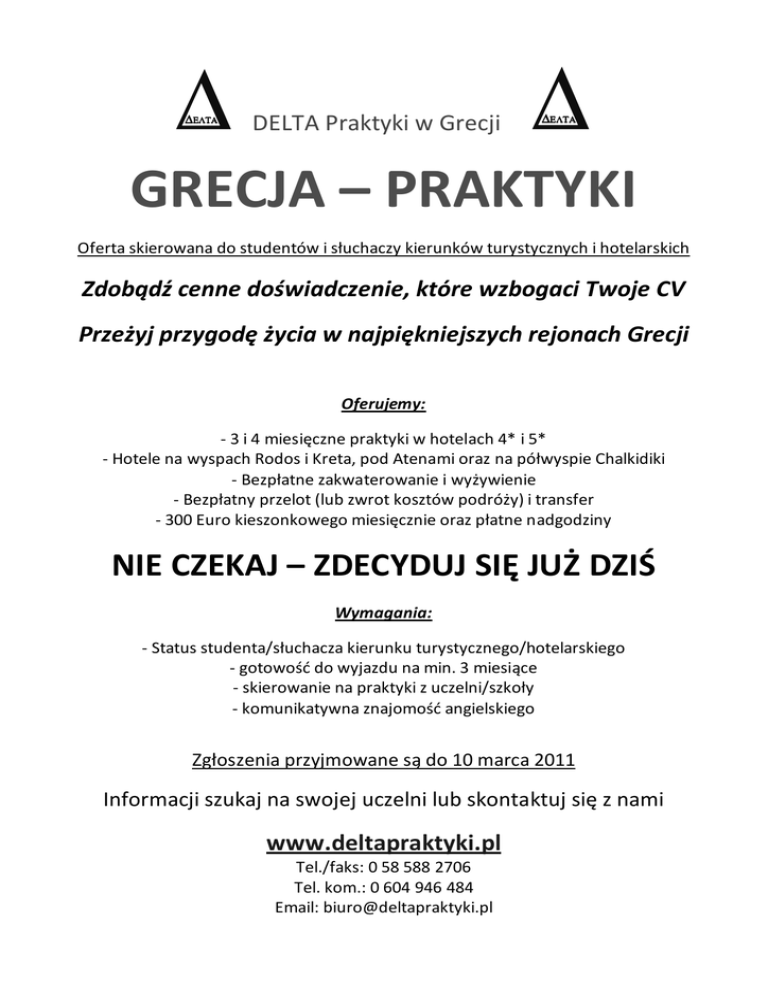 ΔΕΛΤΑ DELTA Praktyki w Grecji ΔΕΛΤΑ

GRECJA – PRAKTYKI

Oferta skierowana do studentów i słuchaczy kierunków turystycznych i hotelarskich

Zdobądź cenne doświadczenie, które wzbogaci Twoje CV

Przeżyj przygodę życia w najpiękniejszych rejonach Grecji

Oferujemy:

- 3 i 4 miesięczne praktyki w hotelach 4* i 5*
- Hotele na wyspach Rodos i Kreta, pod Atenami oraz na półwyspie Chalkidiki
- Bezpłatne zakwaterowanie i wyżywienie
- Bezpłatny przelot (lub zwrot kosztów podróży) i transfer
- 300 Euro kieszonkowego miesięcznie oraz płatne nadgodziny

NIE CZEKAJ – ZDECYDUJ SIĘ JUŻ DZIŚ

Wymagania:

- Status studenta/słuchacza kierunku turystycznego/hotelarskiego
- gotowość do wyjazdu na min. 3 miesiące
- skierowanie na praktyki z uczelni/szkoły
- komunikatywna znajomość angielskiego

Zgłoszenia przyjmowane są do 10 marca 2011

Informacji szukaj na swojej uczelni lub skontaktuj się z nami

www.deltapraktyki.pl
Tel./faks: 0 58 588 2706
Tel. kom.: 0 604 946 484
Email: biuro@deltapraktyki.pl